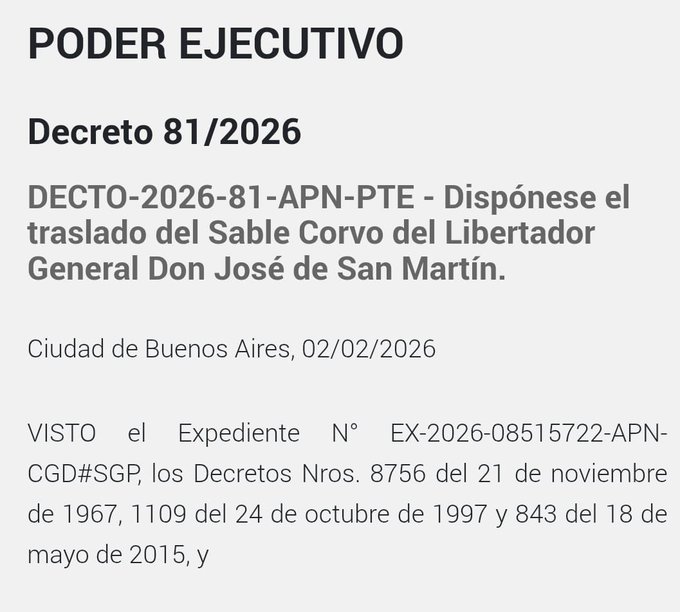 PODER EJECUTIVO

Decreto 81/2026

DECTO-2026-81-APN-PTE - Dispónese el traslado del Sable Corvo del Libertador General Don José de San Martín.

Ciudad de Buenos Aires, 02/02/2026

VISTO el Expediente N° EX-2026-08515722-APN-CGD#SGP, los Decretos Nros. 8756 del 21 de noviembre de 1967, 1109 del 24 de octubre de 1997 y 843 del 18 de mayo de 2015, y